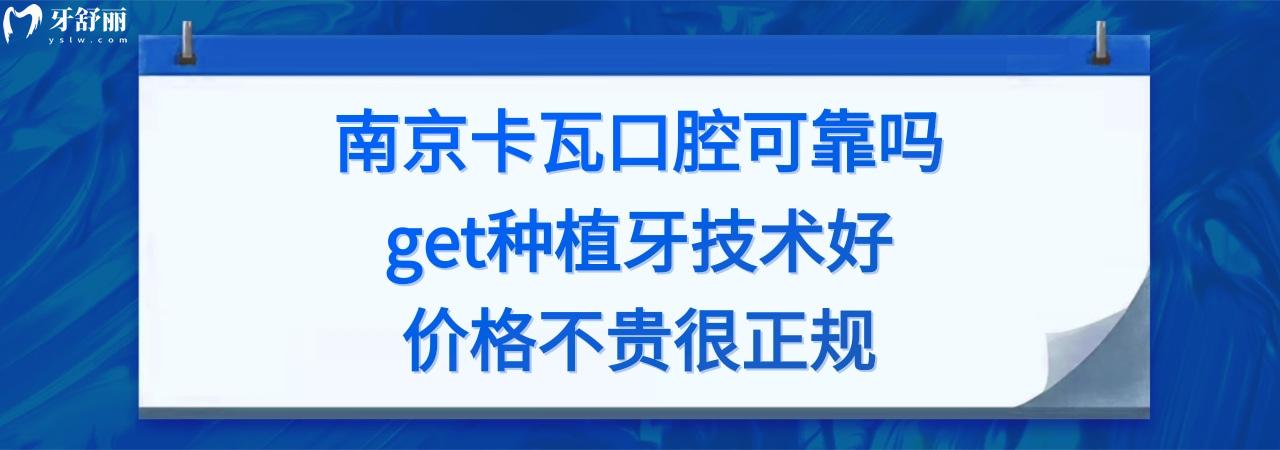 牙舒丽
yslw.com

南京卡瓦口腔可靠吗
get种植牙技术好
价格不贵很正规